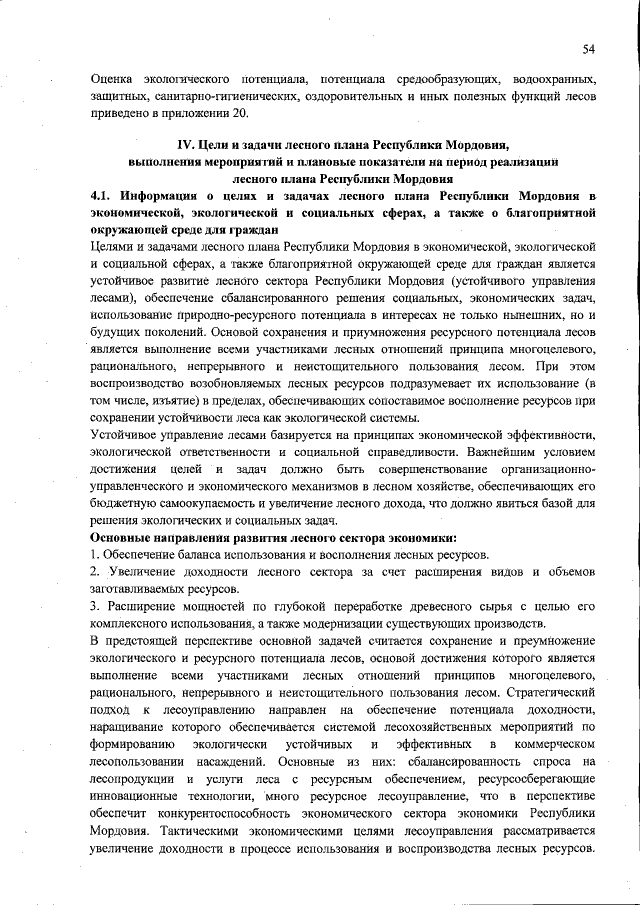 54

Оценка экологического потенциала, потенциала средообразующих, водоохранных, защитных, санитарно-гигиенических, оздоровительных и иных полезных функций лесов приведено в приложении 20.

IV. Цели и задачи лесного плана Республики Мордовия, выполнения мероприятий и плановые показатели на период реализации лесного плана Республики Мордовия

4.1. Информация о целях и задачах лесного плана Республики Мордовия в экономической, экологической и социальных сферах, а также о благоприятной окружающей среде для граждан

Целями и задачами лесного плана Республики Мордовия в экономической, экологической и социальной сферах, а также благоприятной окружающей среде для граждан является устойчивое развитие лесного сектора Республики Мордовия (устойчивого управления лесами), обеспечение сбалансированного решения социальных, экономических задач, использование природно-ресурсного потенциала в интересах не только нынешних, но и будущих поколений. Основой сохранения и приумножения ресурсного потенциала лесов является выполнение всеми участниками лесных отношений принципа многоцелевого, рационального, непрерывного и неистощительного пользования лесом. При этом воспроизводство возобновляемых лесных ресурсов подразумевает их использование (в том числе, изъятие) в пределах, обеспечивающих сопоставимое восполнение ресурсов при сохранении устойчивости леса как экологической системы.

Устойчивое управление лесами базируется на принципах экономической эффективности, экологической ответственности и социальной справедливости. Важнейшим условием достижения целей и задач должно быть совершенствование организационно-управленческого и экономического механизмов в лесном хозяйстве, обеспечивающих его бюджетную самоокупаемость и увеличение лесного дохода, что должно явиться базой для решения экологических и социальных задач.

Основные направления развития лесного сектора экономики:

1. Обеспечение баланса использования и восполнения лесных ресурсов.

2. Увеличение доходности лесного сектора за счет расширения видов и объемов заготавливаемых ресурсов.

3. Расширение мощностей по глубокой переработке древесного сырья с целью его комплексного использования, а также модернизации существующих производств.

В предстоящей перспективе основной задачей считается сохранение и преумножение экологического и ресурсного потенциала лесов, основой достижения которого является выполнение всеми участниками лесных отношений принципов многоцелевого, рационального, непрерывного и неистощительного пользования лесом. Стратегический подход к лесоуправлению направлен на обеспечение потенциала доходности, наращивание которого обеспечивается системой лесохозяйственных мероприятий по формированию экологически устойчивых и эффективных в коммерческом лесопользовании насаждений. Основные из них: сбалансированность спроса на лесопродукции и услуги леса с ресурсным обеспечением, ресурсосберегающие инновационные технологии, много ресурсное лесоуправление, что в перспективе обеспечит конкурентоспособность экономического сектора экономики Республики Мордовия. Тактическими экономическими целями лесоуправления рассматривается увеличение доходности в процессе использования и воспроизводства лесных ресурсов.